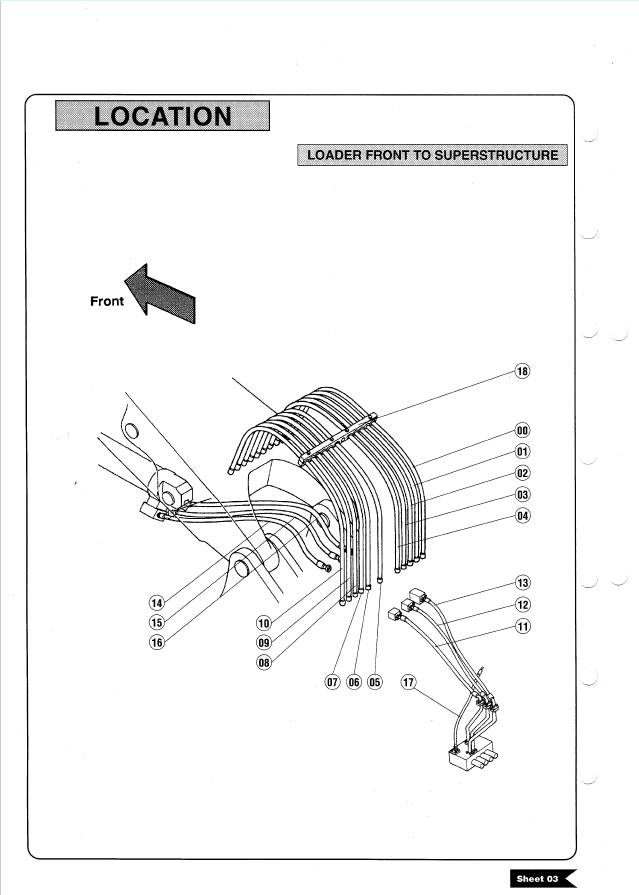 LOCATION

LOADER FRONT TO SUPERSTRUCTURE

Front

18
00
01
02
03
04
13
12
11
14
15
16
10
09
08
07
06
05
17

Sheet 03